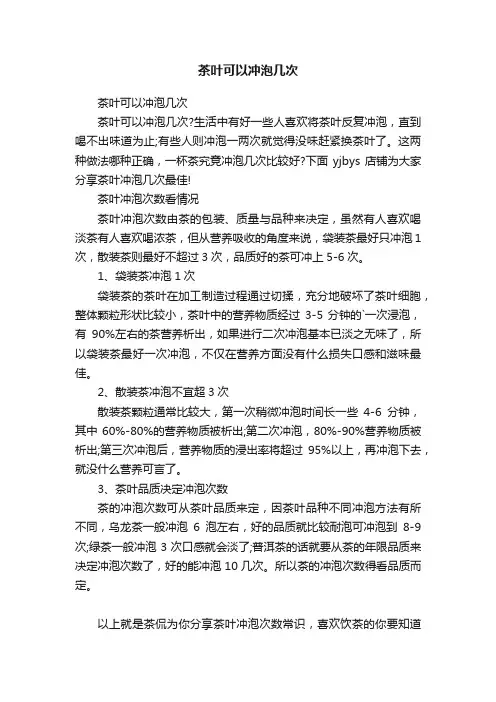 茶叶可以冲泡几次

茶叶可以冲泡几次

茶叶可以冲泡几次?生活中有好一些人喜欢将茶叶反复冲泡，直到喝不出味道为止;有些人则冲泡一两次就觉得没味赶紧换茶叶了。这两种做法哪种正确，一杯茶究竟冲泡几次比较好?下面 yjbys 店铺为大家分享茶叶冲泡几次最佳!

茶叶冲泡次数看情况

茶叶冲泡次数由茶的包装、质量与品种来决定，虽然有人喜欢喝淡茶有人喜欢喝浓茶，但从营养吸收的角度来说，袋装茶最好只冲泡 1 次，散装茶则最好不超过 3 次，品质好的茶可冲上 5-6 次。

1、袋装茶冲泡 1 次

袋装茶的茶叶在加工制造过程通过切揉，充分地破坏了茶叶细胞，整体颗粒形状比较小，茶叶中的营养物质经过 3-5 分钟的一次浸泡，有 90%左右的茶营养析出，如果进行二次冲泡基本已淡之无味了，所以袋装茶最好一次冲泡，不仅在营养方面没有什么损失口感和滋味最佳。

2、散装茶冲泡不宜超 3 次

散装茶颗粒通常比较大，第一次稍微冲泡时间长一些 4-6 分钟，其中 60%-80%的营养物质被析出;第二次冲泡，80%-90%营养物质被析出;第三次冲泡后，营养物质的浸出率将超过 95%以上，再冲泡下去，就没什么营养可言了。

3、茶叶品质决定冲泡次数

茶的冲泡次数可从茶叶品质来定，因茶叶品种不同冲泡方法有所不同，乌龙茶一般冲泡 6 泡左右，好的品质就比较耐泡可冲泡到 8-9 次;绿茶一般冲泡 3 次口感就会淡了;普洱茶的话就要从茶的年限品质来决定冲泡次数了，好的能冲泡 10 几次。所以茶的冲泡次数得看品质而定。

以上就是茶侃为你分享茶叶冲泡次数常识，喜欢饮茶的你要知道